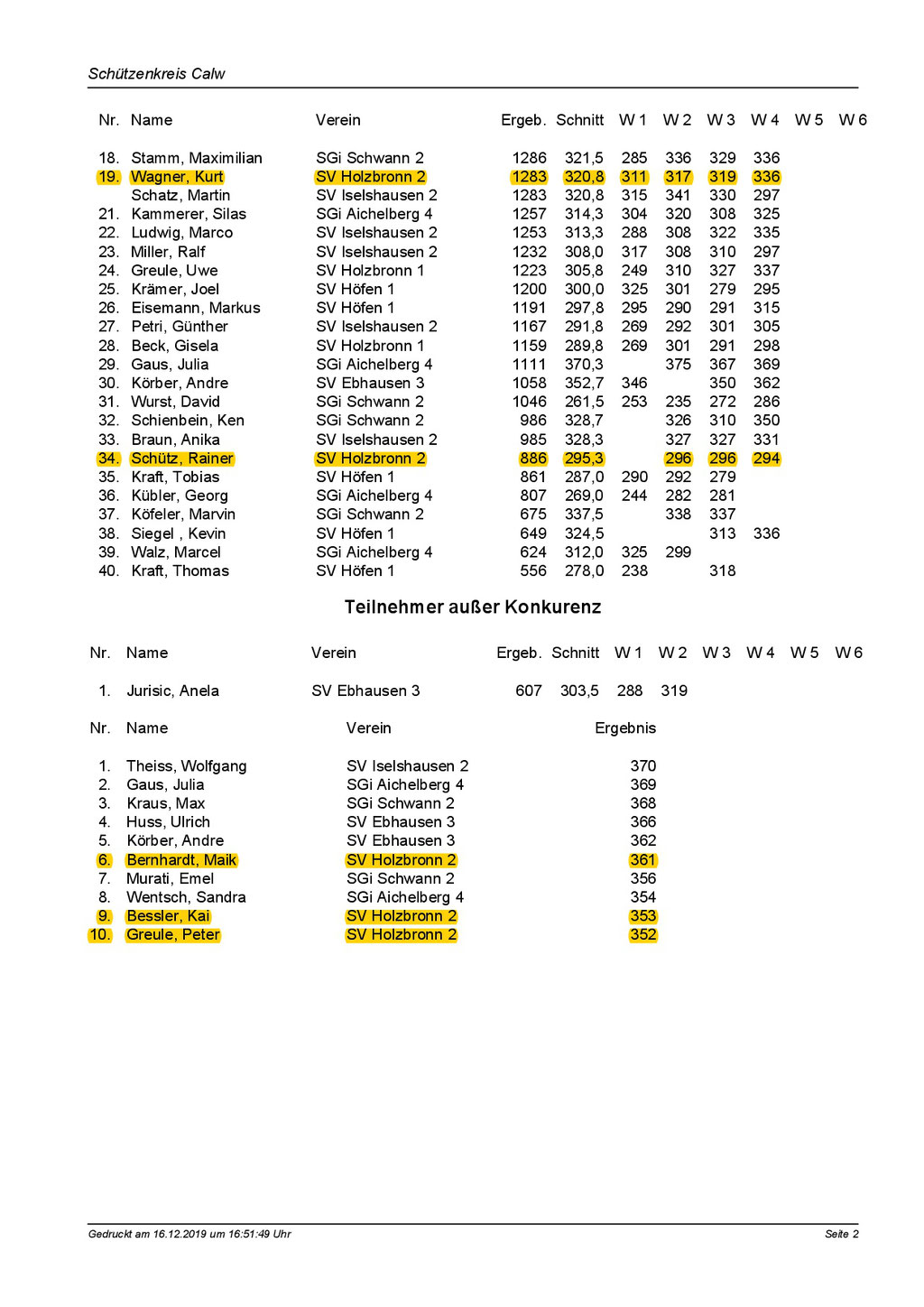 Schützenkreis Calw

| Nr. | Name | Verein | Ergeb. | Schnitt | W 1 | W 2 | W 3 | W 4 | W 5 | W 6 |
|---|---|---|---|---|---|---|---|---|---|---|
| 18. | Stamm, Maximilian | SGi Schwann 2 | 1286 | 321,5 | 285 | 336 | 329 | 336 | | |
| 19. | Wagner, Kurt | SV Holzbronn 2 | 1283 | 320,8 | 311 | 317 | 319 | 336 | | |
| | Schatz, Martin | SV Iselshausen 2 | 1283 | 320,8 | 315 | 341 | 330 | 297 | | |
| 21. | Kammerer, Silas | SGi Aichelberg 4 | 1257 | 314,3 | 304 | 320 | 308 | 325 | | |
| 22. | Ludwig, Marco | SV Iselshausen 2 | 1253 | 313,3 | 288 | 308 | 322 | 335 | | |
| 23. | Miller, Ralf | SV Iselshausen 2 | 1232 | 308,0 | 317 | 308 | 310 | 297 | | |
| 24. | Greule, Uwe | SV Holzbronn 1 | 1223 | 305,8 | 249 | 310 | 327 | 337 | | |
| 25. | Krämer, Joel | SV Höfen 1 | 1200 | 300,0 | 325 | 301 | 279 | 295 | | |
| 26. | Eisemann, Markus | SV Höfen 1 | 1191 | 297,8 | 295 | 290 | 291 | 315 | | |
| 27. | Petri, Günther | SV Iselshausen 2 | 1167 | 291,8 | 269 | 292 | 301 | 305 | | |
| 28. | Beck, Gisela | SV Holzbronn 1 | 1159 | 289,8 | 269 | 301 | 291 | 298 | | |
| 29. | Gaus, Julia | SGi Aichelberg 4 | 1111 | 370,3 | | 375 | 367 | 369 | | |
| 30. | Körber, Andre | SV Ebhausen 3 | 1058 | 352,7 | 346 | | 350 | 362 | | |
| 31. | Wurst, David | SGi Schwann 2 | 1046 | 261,5 | 253 | 235 | 272 | 286 | | |
| 32. | Schienbein, Ken | SGi Schwann 2 | 986 | 328,7 | | 326 | 310 | 350 | | |
| 33. | Braun, Anika | SV Iselshausen 2 | 985 | 328,3 | | 327 | 327 | 331 | | |
| 34. | Schütz, Rainer | SV Holzbronn 2 | 886 | 295,3 | | 296 | 296 | 294 | | |
| 35. | Kraft, Tobias | SV Höfen 1 | 861 | 287,0 | 290 | 292 | 279 | | | |
| 36. | Kübler, Georg | SGi Aichelberg 4 | 807 | 269,0 | 244 | 282 | 281 | | | |
| 37. | Köfeler, Marvin | SGi Schwann 2 | 675 | 337,5 | | 338 | 337 | | | |
| 38. | Siegel , Kevin | SV Höfen 1 | 649 | 324,5 | | | 313 | 336 | | |
| 39. | Walz, Marcel | SGi Aichelberg 4 | 624 | 312,0 | 325 | 299 | | | | |
| 40. | Kraft, Thomas | SV Höfen 1 | 556 | 278,0 | 238 | | 318 | | | |

Teilnehmer außer Konkurenz

| Nr. | Name | Verein | Ergeb. | Schnitt | W 1 | W 2 | W 3 | W 4 | W 5 | W 6 |
|---|---|---|---|---|---|---|---|---|---|---|
| 1. | Jurisic, Anela | SV Ebhausen 3 | 607 | 303,5 | 288 | 319 | | | | |

| Nr. | Name | Verein | Ergebnis |
|---|---|---|---|
| 1. | Theiss, Wolfgang | SV Iselshausen 2 | 370 |
| 2. | Gaus, Julia | SGi Aichelberg 4 | 369 |
| 3. | Kraus, Max | SGi Schwann 2 | 368 |
| 4. | Huss, Ulrich | SV Ebhausen 3 | 366 |
| 5. | Körber, Andre | SV Ebhausen 3 | 362 |
| 6. | Bernhardt, Maik | SV Holzbronn 2 | 361 |
| 7. | Murati, Emel | SGi Schwann 2 | 356 |
| 8. | Wentsch, Sandra | SGi Aichelberg 4 | 354 |
| 9. | Bessler, Kai | SV Holzbronn 2 | 353 |
| 10. | Greule, Peter | SV Holzbronn 2 | 352 |

Gedruckt am 16.12.2019 um 16:51:49 Uhr

Seite 2